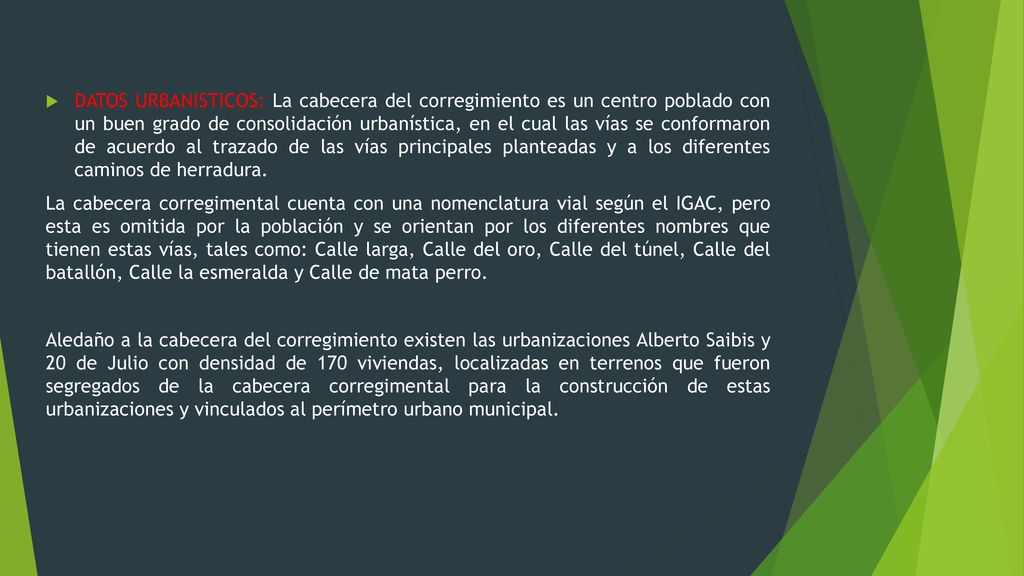 DATOS URBANISTICOS: La cabecera del corregimiento es un centro poblado con un buen grado de consolidación urbanística, en el cual las vías se conformaron de acuerdo al trazado de las vías principales planteadas y a los diferentes caminos de herradura.

La cabecera corregimental cuenta con una nomenclatura vial según el IGAC, pero esta es omitida por la población y se orientan por los diferentes nombres que tienen estas vías, tales como: Calle larga, Calle del oro, Calle del túnel, Calle del batallón, Calle la esmeralda y Calle de mata perro.

Aledaño a la cabecera del corregimiento existen las urbanizaciones Alberto Saibis y 20 de Julio con densidad de 170 viviendas, localizadas en terrenos que fueron segregados de la cabecera corregimental para la construcción de estas urbanizaciones y vinculados al perímetro urbano municipal.